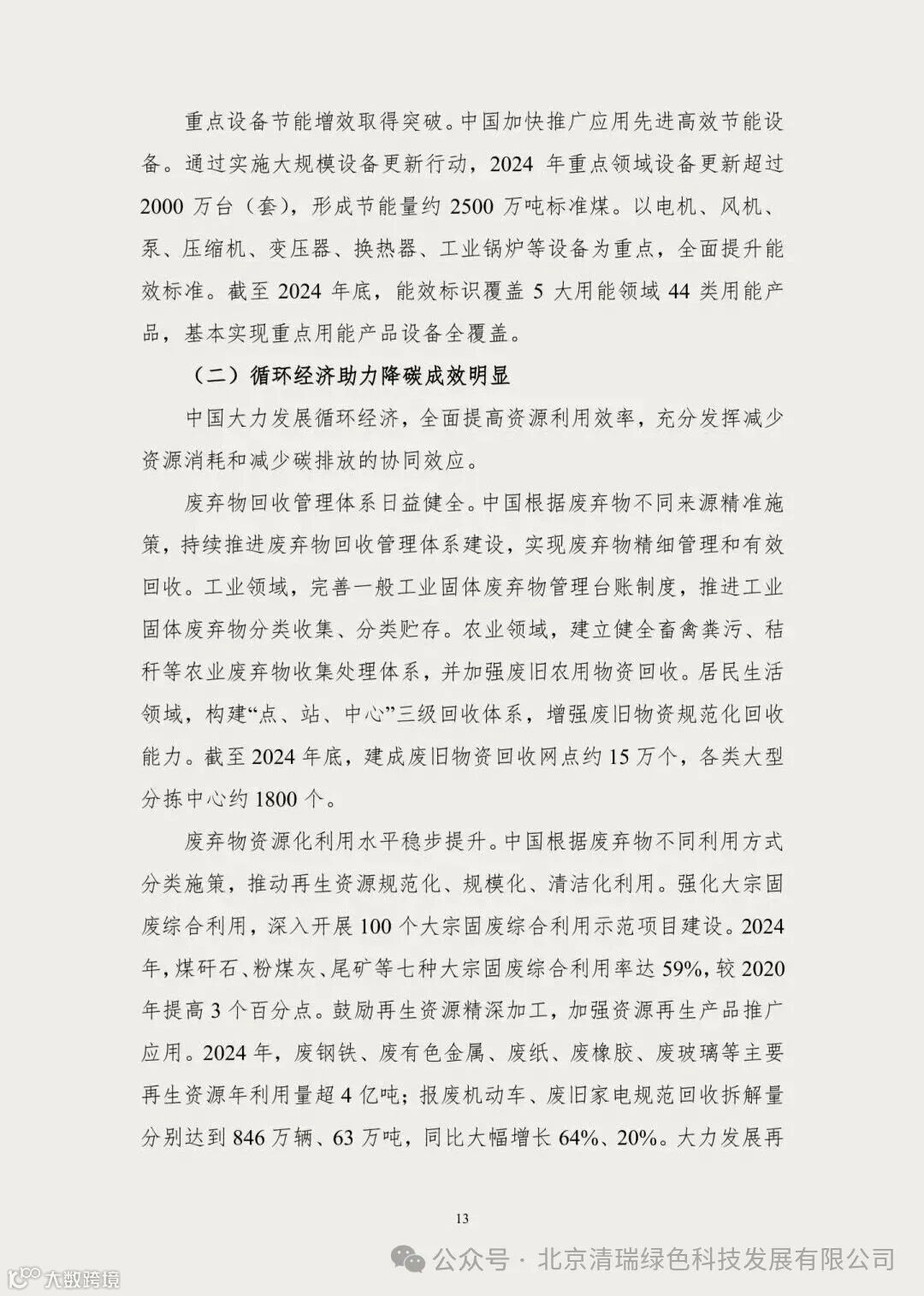 重点设备节能增效取得突破。中国加快推广应用先进高效节能设备。通过实施大规模设备更新行动，2024 年重点领域设备更新超过 2000 万台（套），形成节能量约 2500 万吨标准煤。以电机、风机、泵、压缩机、变压器、换热器、工业锅炉等设备为重点，全面提升能效标准。截至 2024 年底，能效标识覆盖 5 大用能领域 44 类用能产品，基本实现重点用能产品设备全覆盖。

（二）循环经济助力降碳成效明显

中国大力发展循环经济，全面提高资源利用效率，充分发挥减少资源消耗和减少碳排放的协同效应。

废弃物回收管理体系日益健全。中国根据废弃物不同来源精准施策，持续推进废弃物回收管理体系建设，实现废弃物精细管理和有效回收。工业领域，完善一般工业固体废弃物管理台账制度，推进工业固体废弃物分类收集、分类贮存。农业领域，建立健全畜禽粪污、秸秆等农业废弃物收集处理体系，并加强废旧农用物资回收。居民生活领域，构建“点、站、中心”三级回收体系，增强废旧物资规范化回收能力。截至 2024 年底，建成废旧物资回收网点约 15 万个，各类大型分拣中心约 1800 个。

废弃物资源化利用水平稳步提升。中国根据废弃物不同利用方式分类施策，推动再生资源规范化、规模化、清洁化利用。强化大宗固废综合利用，深入开展 100 个大宗固废综合利用示范项目建设。2024 年，煤矸石、粉煤灰、尾矿等七种大宗固废综合利用率达 59%，较 2020 年提高 3 个百分点。鼓励再生资源精深加工，加强资源再生产品推广应用。2024 年，废钢铁、废有色金属、废纸、废橡胶、废玻璃等主要再生资源年利用量超 4 亿吨；报废机动车、废旧家电规范回收拆解量分别达到 846 万辆、63 万吨，同比大幅增长 64%、20%。大力发展再

13

公众号 · 北京清瑞绿色科技发展有限公司

大数跨境